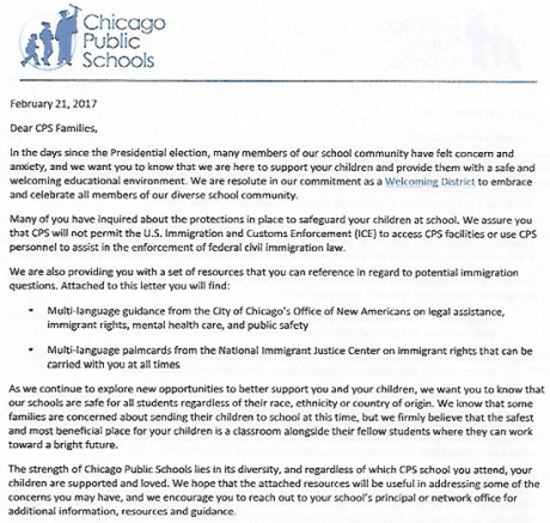 Chicago Public Schools

February 21, 2017

Dear CPS Families,

In the days since the Presidential election, many members of our school community have felt concern and anxiety, and we want you to know that we are here to support your children and provide them with a safe and welcoming educational environment. We are resolute in our commitment as a Welcoming District to embrace and celebrate all members of our diverse school community.

Many of you have inquired about the protections in place to safeguard your children at school. We assure you that CPS will not permit the U.S. Immigration and Customs Enforcement (ICE) to access CPS facilities or use CPS personnel to assist in the enforcement of federal civil immigration law.

We are also providing you with a set of resources that you can reference in regard to potential immigration questions. Attached to this letter you will find:

• Multi-language guidance from the City of Chicago's Office of New Americans on legal assistance, immigrant rights, mental health care, and public safety

• Multi-language palmcards from the National Immigrant Justice Center on immigrant rights that can be carried with you at all times

As we continue to explore new opportunities to better support you and your children, we want you to know that our schools are safe for all students regardless of their race, ethnicity or country of origin. We know that some families are concerned about sending their children to school at this time, but we firmly believe that the safest and most beneficial place for your children is a classroom alongside their fellow students where they can work toward a bright future.

The strength of Chicago Public Schools lies in its diversity, and regardless of which CPS school you attend, your children are supported and loved. We hope that the attached resources will be useful in addressing some of the concerns you may have, and we encourage you to reach out to your school's principal or network office for additional information, resources and guidance.